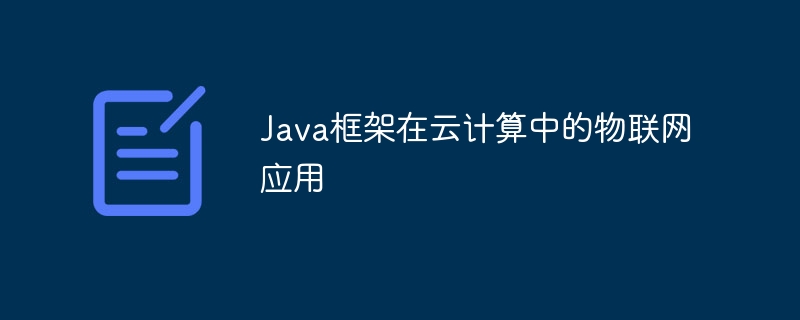 Java框架在云计算中的物联网应用